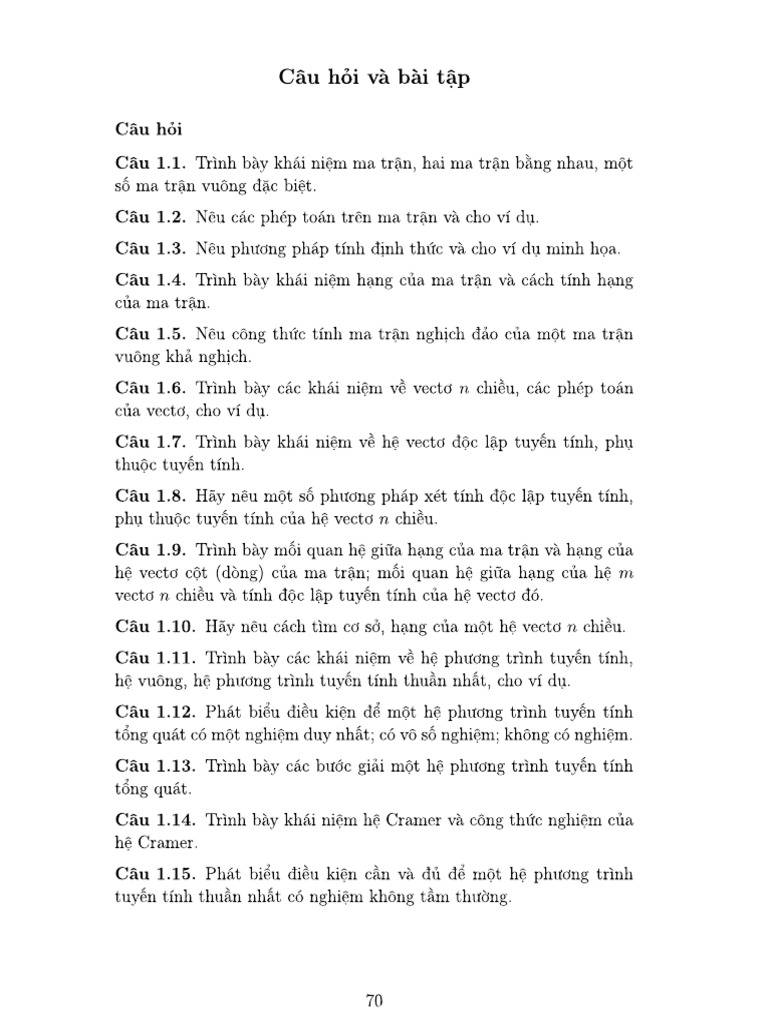 Câu hỏi và bài tập

Câu hỏi

Câu 1.1. Trình bày khái niệm ma trận, hai ma trận bằng nhau, một số ma trận vuông đặc biệt.

Câu 1.2. Nêu các phép toán trên ma trận và cho ví dụ.

Câu 1.3. Nêu phương pháp tính định thức và cho ví dụ minh họa.

Câu 1.4. Trình bày khái niệm hạng của ma trận và cách tính hạng của ma trận.

Câu 1.5. Nêu công thức tính ma trận nghịch đảo của một ma trận vuông khả nghịch.

Câu 1.6. Trình bày các khái niệm về vectơ $n$ chiều, các phép toán của vectơ, cho ví dụ.

Câu 1.7. Trình bày khái niệm về hệ vectơ độc lập tuyến tính, phụ thuộc tuyến tính.

Câu 1.8. Hãy nêu một số phương pháp xét tính độc lập tuyến tính, phụ thuộc tuyến tính của hệ vectơ $n$ chiều.

Câu 1.9. Trình bày mối quan hệ giữa hạng của ma trận và hạng của hệ vectơ cột (dòng) của ma trận; mối quan hệ giữa hạng của hệ $m$ vectơ $n$ chiều và tính độc lập tuyến tính của hệ vectơ đó.

Câu 1.10. Hãy nêu cách tìm cơ sở, hạng của một hệ vectơ $n$ chiều.

Câu 1.11. Trình bày các khái niệm về hệ phương trình tuyến tính, hệ vuông, hệ phương trình tuyến tính thuần nhất, cho ví dụ.

Câu 1.12. Phát biểu điều kiện để một hệ phương trình tuyến tính tổng quát có một nghiệm duy nhất; có vô số nghiệm; không có nghiệm.

Câu 1.13. Trình bày các bước giải một hệ phương trình tuyến tính tổng quát.

Câu 1.14. Trình bày khái niệm hệ Cramer và công thức nghiệm của hệ Cramer.

Câu 1.15. Phát biểu điều kiện cần và đủ để một hệ phương trình tuyến tính thuần nhất có nghiệm không tầm thường.

70